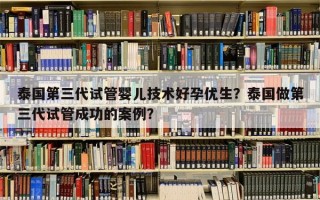 泰国第三代试管婴儿技术好孕优生？泰国做第三代试管成功的案例？